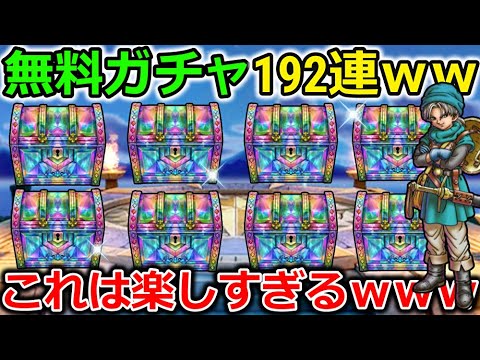 無料ガチャ192連ｗｗ

これは楽しすぎるｗｗｗ